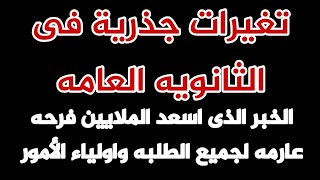 تغيرات جذرية فى الثانويه العامه

الخبر الذى اسعد الملايين فرحه عارمه لجميع الطلبه واولياء الأمور